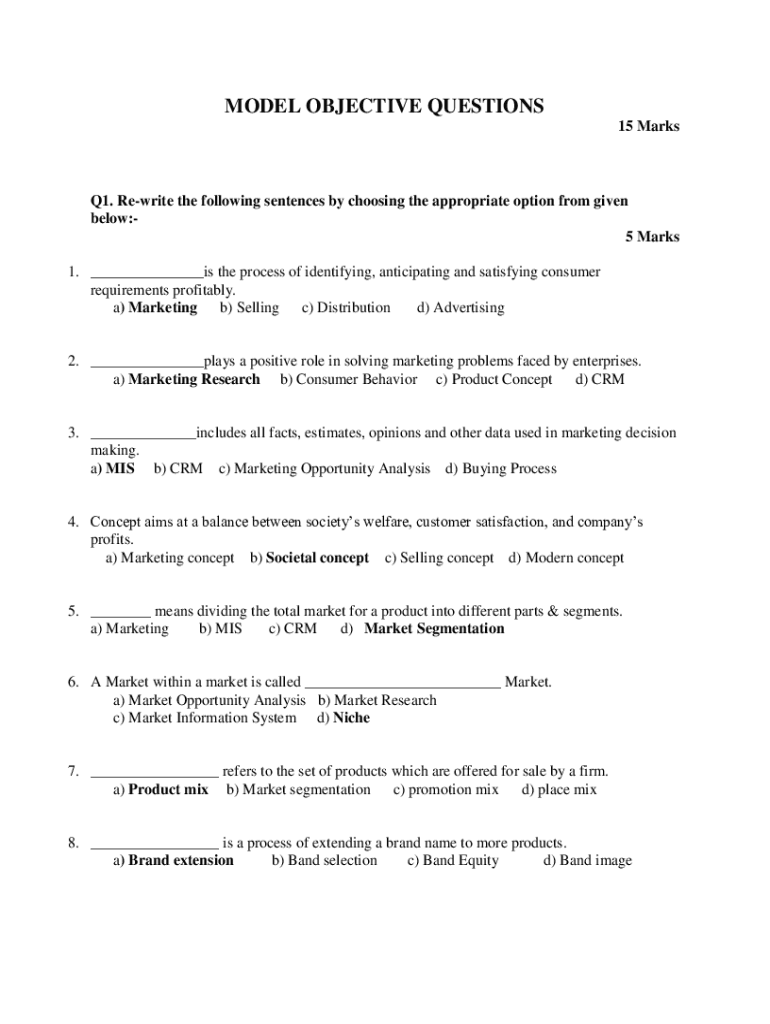 MODEL OBJECTIVE QUESTIONS

15 Marks

Q1. Re-write the following sentences by choosing the appropriate option from given below:-

5 Marks

1. _______________is the process of identifying, anticipating and satisfying consumer requirements profitably.
a) Marketing b) Selling c) Distribution d) Advertising

2. _______________plays a positive role in solving marketing problems faced by enterprises.
a) Marketing Research b) Consumer Behavior c) Product Concept d) CRM

3. ______________includes all facts, estimates, opinions and other data used in marketing decision making.
a) MIS b) CRM c) Marketing Opportunity Analysis d) Buying Process

4. Concept aims at a balance between society's welfare, customer satisfaction, and company's profits.
a) Marketing concept b) Societal concept c) Selling concept d) Modern concept

5. ________ means dividing the total market for a product into different parts & segments.
a) Marketing b) MIS c) CRM d) Market Segmentation

6. A Market within a market is called __________________________ Market.
a) Market Opportunity Analysis b) Market Research
c) Market Information System d) Niche

7. _________________ refers to the set of products which are offered for sale by a firm.
a) Product mix b) Market segmentation c) promotion mix d) place mix

8. _________________ is a process of extending a brand name to more products.
a) Brand extension b) Band selection c) Band Equity d) Band image